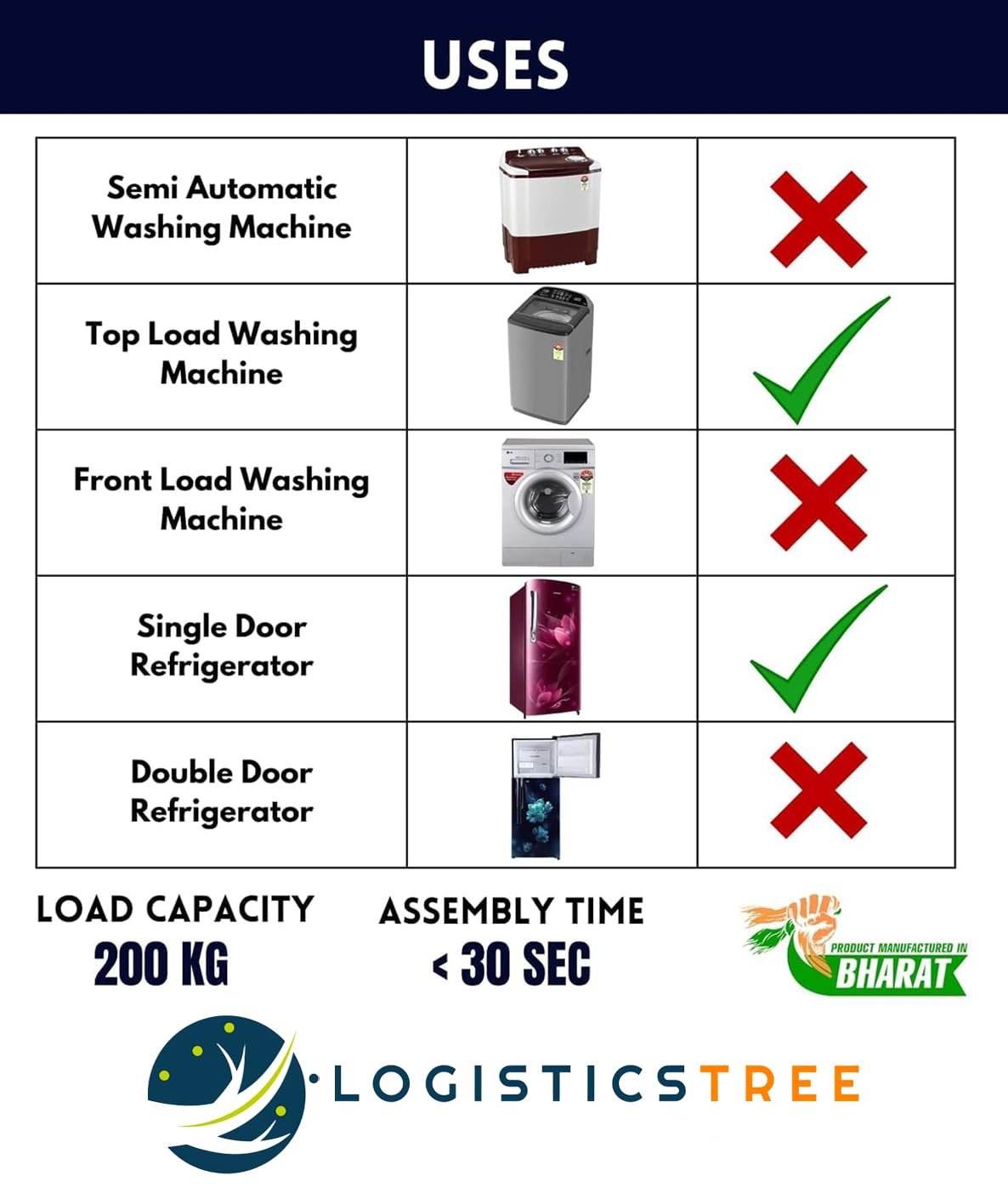 USES

| Semi Automatic Washing Machine | | ✗ |
|---|---|---|
| Top Load Washing Machine | | ✓ |
| Front Load Washing Machine | | ✗ |
| Single Door Refrigerator | | ✓ |
| Double Door Refrigerator | | ✗ |

LOAD CAPACITY
200 KG

ASSEMBLY TIME
< 30 SEC

PRODUCT MANUFACTURED IN
BHARAT

LOGISTICSTREE